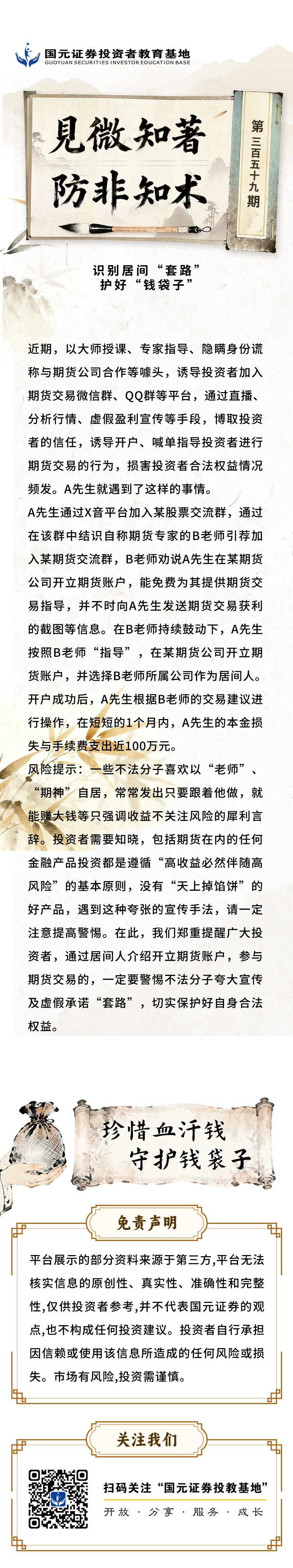 国元证券投资者教育基地
GUOYUAN SECURITIES INVESTOR EDUCATION BASE

見微知著
防非知术

第三百五十九期

识别居间“套路”
护好“钱袋子”

近期，以大师授课、专家指导、隐瞒身份谎称与期货公司合作等噱头，诱导投资者加入期货交易微信群、QQ群等平台，通过直播、分析行情、虚假盈利宣传等手段，博取投资者的信任，诱导开户、喊单指导投资者进行期货交易的行为，损害投资者合法权益情况频发。A先生就遇到了这样的事情。

A先生通过X音平台加入某股票交流群，通过在该群中结识自称期货专家的B老师引荐加入某期货交流群，B老师劝说A先生在某期货公司开立期货账户，能免费为其提供期货交易指导，并不时向A先生发送期货交易获利的截图等信息。在B老师持续鼓动下，A先生按照B老师“指导”，在某期货公司开立期货账户，并选择B老师所属公司作为居间人。开户成功后，A先生根据B老师的交易建议进行操作，在短短的1个月内，A先生的本金损失与手续费支出近100万元。

风险提示：一些不法分子喜欢以“老师”、“期神”自居，常常发出只要跟着他做，就能赚大钱等只强调收益不关注风险的犀利言辞。投资者需要知晓，包括期货在内的任何金融产品投资都是遵循“高收益必然伴随高风险”的基本原则，没有“天上掉馅饼”的好产品，遇到这种夸张的宣传手法，请一定注意提高警惕。在此，我们郑重提醒广大投资者，通过居间人介绍开立期货账户，参与期货交易的，一定要警惕不法分子夸大宣传及虚假承诺“套路”，切实保护好自身合法权益。

珍惜血汗钱
守护钱袋子

免责声明

平台展示的部分资料来源于第三方,平台无法核实信息的原创性、真实性、准确性和完整性,仅供投资者参考,并不代表国元证券的观点,也不构成任何投资建议。投资者自行承担因信赖或使用该信息所造成的任何风险或损失。市场有风险,投资需谨慎。

关注我们

扫码关注“国元证券投教基地”
开放 · 分享 · 服务 · 成长